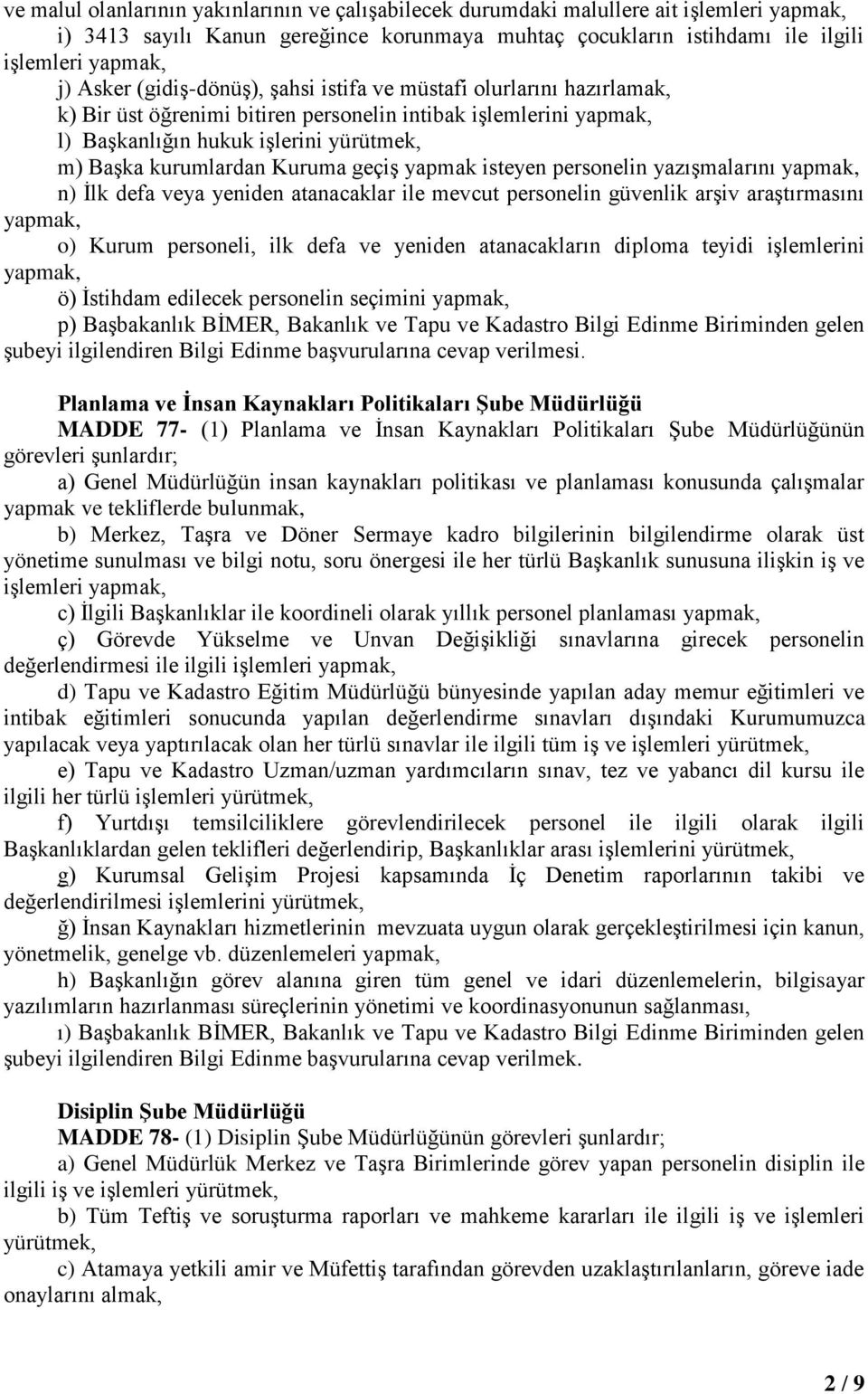 ve malul olanlarının yakınlarının ve çalışabilecek durumdaki malullere ait işlemleri yapmak,
i) 3413 sayılı Kanun gereğince korunmaya muhtaç çocukların istihdamı ile ilgili işlemleri yapmak,
j) Asker (gidiş-dönüş), şahsi istifa ve müstafi olurlarını hazırlamak,
k) Bir üst öğrenimi bitiren personelin intibak işlemlerini yapmak,
l) Başkanlığın hukuk işlerini yürütmek,
m) Başka kurumlardan Kuruma geçiş yapmak isteyen personelin yazışmalarını yapmak,
n) İlk defa veya yeniden atanacaklar ile mevcut personelin güvenlik arşiv araştırmasını yapmak,
o) Kurum personeli, ilk defa ve yeniden atanacakların diploma teyidi işlemlerini yapmak,
ö) İstihdam edilecek personelin seçimini yapmak,
p) Başbakanlık BİMER, Bakanlık ve Tapu ve Kadastro Bilgi Edinme Biriminden gelen şubeyi ilgilendiren Bilgi Edinme başvurularına cevap verilmesi.

Planlama ve İnsan Kaynakları Politikaları Şube Müdürlüğü
MADDE 77- (1) Planlama ve İnsan Kaynakları Politikaları Şube Müdürlüğünün görevleri şunlardır;
a) Genel Müdürlüğün insan kaynakları politikası ve planlaması konusunda çalışmalar yapmak ve tekliflerde bulunmak,
b) Merkez, Taşra ve Döner Sermaye kadro bilgilerinin bilgilendirme olarak üst yönetime sunulması ve bilgi notu, soru önergesi ile her türlü Başkanlık sunusuna ilişkin iş ve işlemleri yapmak,
c) İlgili Başkanlıklar ile koordineli olarak yıllık personel planlaması yapmak,
ç) Görevde Yükselme ve Unvan Değişikliği sınavlarına girecek personelin değerlendirmesi ile ilgili işlemleri yapmak,
d) Tapu ve Kadastro Eğitim Müdürlüğü bünyesinde yapılan aday memur eğitimleri ve intibak eğitimleri sonucunda yapılan değerlendirme sınavları dışındaki Kurumumuzca yapılacak veya yaptırılacak olan her türlü sınavlar ile ilgili tüm iş ve işlemleri yürütmek,
e) Tapu ve Kadastro Uzman/uzman yardımcıların sınav, tez ve yabancı dil kursu ile ilgili her türlü işlemleri yürütmek,
f) Yurtdışı temsilciliklere görevlendirilecek personel ile ilgili olarak ilgili Başkanlıklardan gelen teklifleri değerlendirip, Başkanlıklar arası işlemlerini yürütmek,
g) Kurumsal Gelişim Projesi kapsamında İç Denetim raporlarının takibi ve değerlendirilmesi işlemlerini yürütmek,
ğ) İnsan Kaynakları hizmetlerinin mevzuata uygun olarak gerçekleştirilmesi için kanun, yönetmelik, genelge vb. düzenlemeleri yapmak,
h) Başkanlığın görev alanına giren tüm genel ve idari düzenlemelerin, bilgisayar yazılımların hazırlanması süreçlerinin yönetimi ve koordinasyonunun sağlanması,
ı) Başbakanlık BİMER, Bakanlık ve Tapu ve Kadastro Bilgi Edinme Biriminden gelen şubeyi ilgilendiren Bilgi Edinme başvurularına cevap verilmek.

Disiplin Şube Müdürlüğü
MADDE 78- (1) Disiplin Şube Müdürlüğünün görevleri şunlardır;
a) Genel Müdürlük Merkez ve Taşra Birimlerinde görev yapan personelin disiplin ile ilgili iş ve işlemleri yürütmek,
b) Tüm Teftiş ve soruşturma raporları ve mahkeme kararları ile ilgili iş ve işlemleri yürütmek,
c) Atamaya yetkili amir ve Müfettiş tarafından görevden uzaklaştırılanların, göreve iade onaylarını almak,

2 / 9